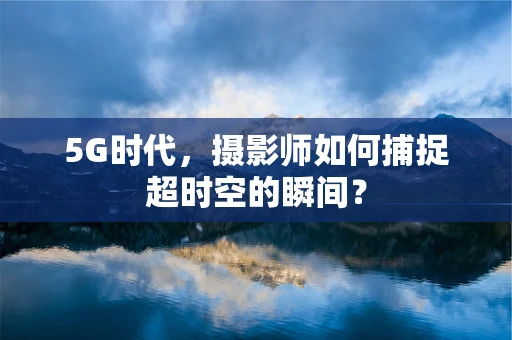 5G时代，摄影师如何捕捉超时空的瞬间？